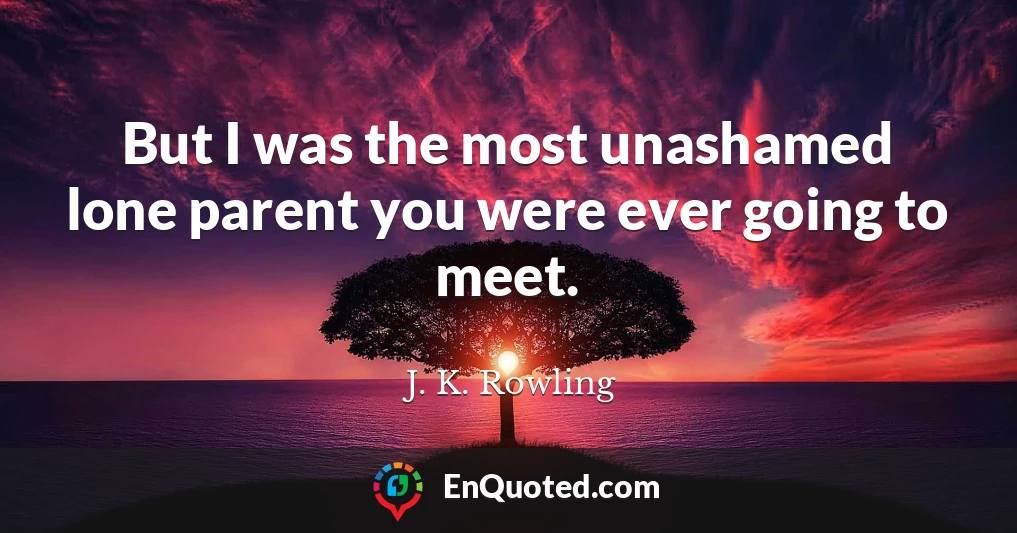 But I was the most unashamed lone parent you were ever going to meet.

J. K. Rowling

EnQuoted.com